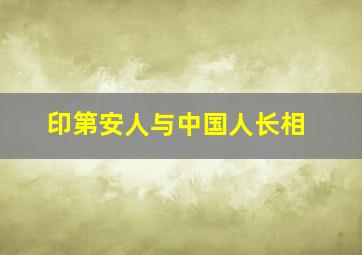 印第安人与中国人长相